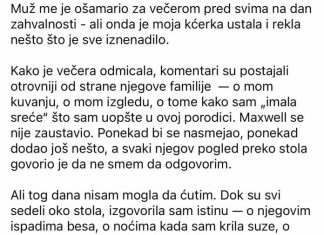 Muž me je ošamario za večerom pred svima na dan zahvalnosti - ali onda je moja kćerka ustala i rekla nešto što je sve iznenadilo.

Kako je večera odmicala, komentari su postajali otrovniji od strane njegove familije — o mom kuvanju, o mom izgledu, o tome kako sam „imala sreće" što sam uopšte u ovoj porodici. Maxwell se nije zaustavio. Ponekad bi se nasmejao, ponekad dodao još nešto, a svaki njegov pogled preko stola govorio je da ne smem da odgovorim.

Ali tog dana nisam mogla da ćutim. Dok su svi sedeli oko stola, izgovorila sam istinu — o njegovim ispadima besa, o noćima kada sam krila suze, o